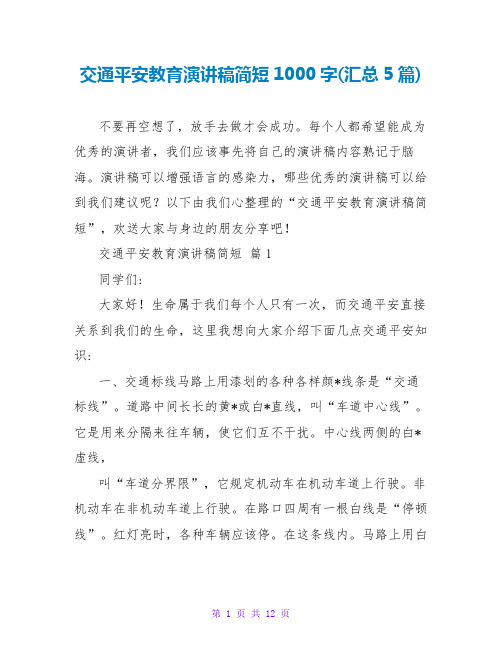 交通平安教育演讲稿简短 1000 字(汇总 5 篇)

不要再空想了，放手去做才会成功。每个人都希望能成为优秀的演讲者，我们应该事先将自己的演讲稿内容熟记于脑海。演讲稿可以增强语言的感染力，哪些优秀的演讲稿可以给到我们建议呢？以下由我们心整理的“交通平安教育演讲稿简短”，欢送大家与身边的朋友分享吧！

交通平安教育演讲稿简短 篇 1

同学们：

大家好！生命属于我们每个人只有一次，而交通平安直接关系到我们的生命，这里我想向大家介绍下面几点交通平安知识：

一、交通标线马路上用漆划的各种各样颜*线条是“交通标线”。道路中间长长的黄*或白*直线，叫“车道中心线”。它是用来分隔来往车辆，使它们互不干扰。中心线两侧的白*虚线，

叫“车道分界限”，它规定机动车在机动车道上行驶。非机动车在非机动车道上行驶。在路口四周有一根白线是“停顿线”。红灯亮时，各种车辆应该停。在这条线内。马路上用白

第 1 页 共 12 页